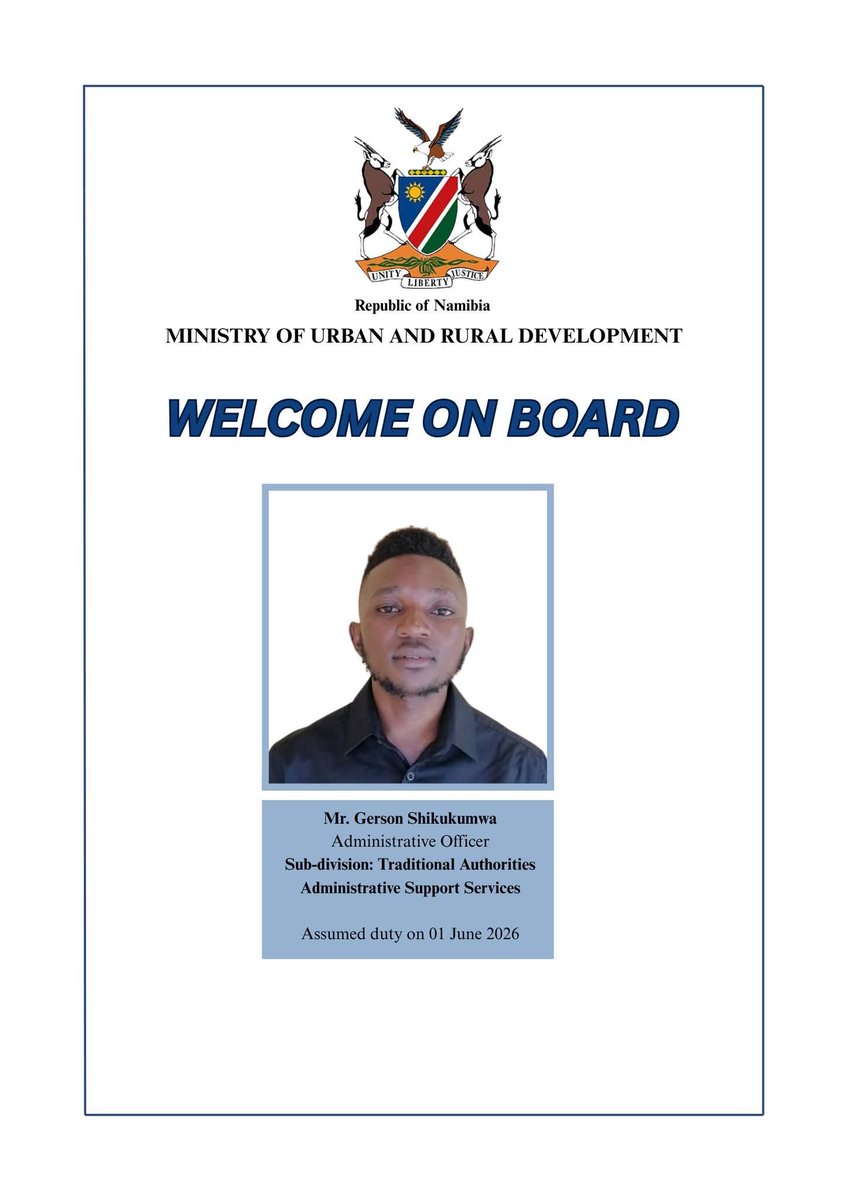 UNITY LIBERTY JUSTICE

Republic of Namibia

MINISTRY OF URBAN AND RURAL DEVELOPMENT

WELCOME ON BOARD

Mr. Gerson Shikukumwa
Administrative Officer
Sub-division: Traditional Authorities
Administrative Support Services

Assumed duty on 01 June 2026